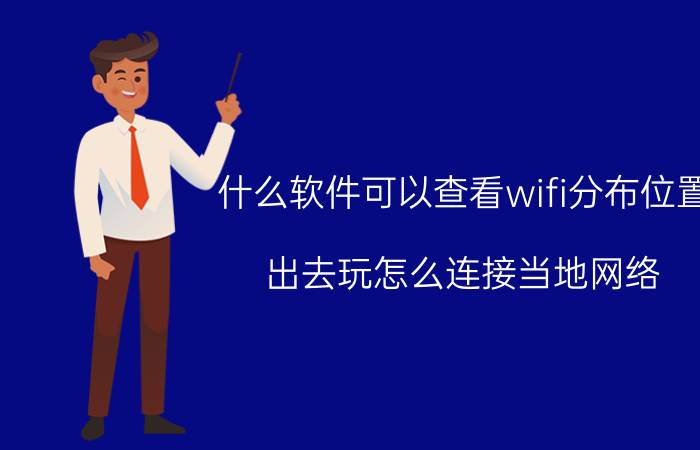 什么软件可以查看wifi分布位置

出去玩怎么连接当地网络